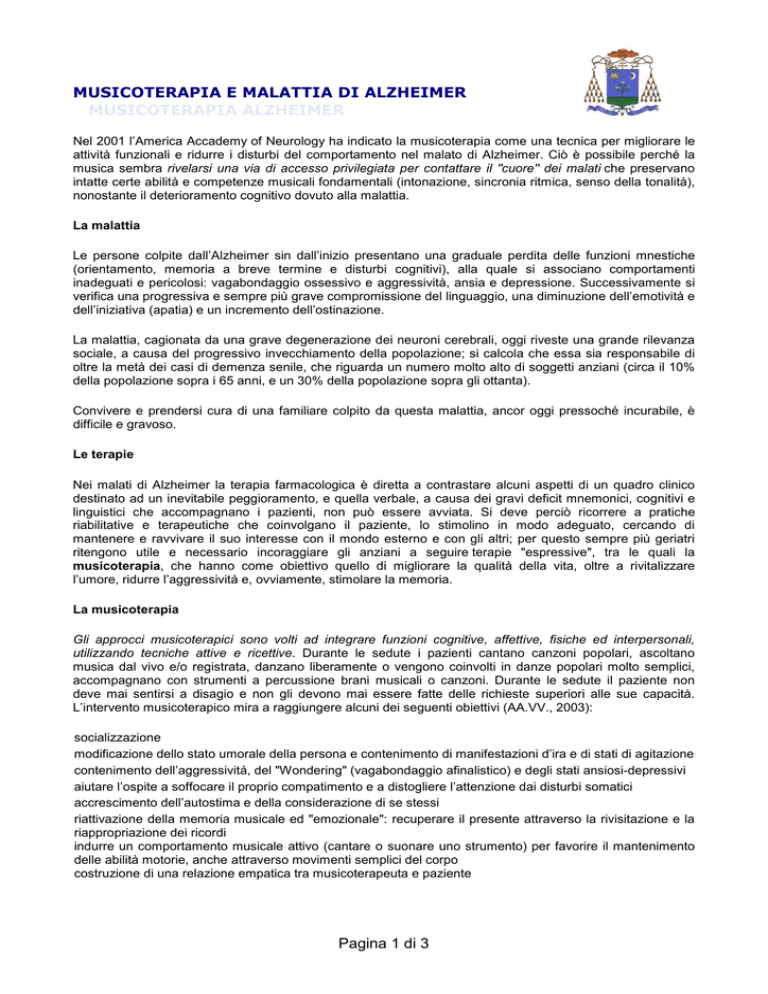 MUSICOTERAPIA E MALATTIA DI ALZHEIMER
MUSICOTERAPIA ALZHEIMER

Nel 2001 l'America Accademy of Neurology ha indicato la musicoterapia come una tecnica per migliorare le attività funzionali e ridurre i disturbi del comportamento nel malato di Alzheimer. Ciò è possibile perché la musica sembra rivelarsi una via di accesso privilegiata per contattare il "cuore" dei malati che preservano intatte certe abilità e competenze musicali fondamentali (intonazione, sincronia ritmica, senso della tonalità), nonostante il deterioramento cognitivo dovuto alla malattia.

La malattia

Le persone colpite dall'Alzheimer sin dall'inizio presentano una graduale perdita delle funzioni mnestiche (orientamento, memoria a breve termine e disturbi cognitivi), alla quale si associano comportamenti inadeguati e pericolosi: vagabondaggio ossessivo e aggressività, ansia e depressione. Successivamente si verifica una progressiva e sempre più grave compromissione del linguaggio, una diminuzione dell'emotività e dell'iniziativa (apatia) e un incremento dell'ostinazione.

La malattia, cagionata da una grave degenerazione dei neuroni cerebrali, oggi riveste una grande rilevanza sociale, a causa del progressivo invecchiamento della popolazione; si calcola che essa sia responsabile di oltre la metà dei casi di demenza senile, che riguarda un numero molto alto di soggetti anziani (circa il 10% della popolazione sopra i 65 anni, e un 30% della popolazione sopra gli ottanta).

Convivere e prendersi cura di una familiare colpito da questa malattia, ancor oggi pressoché incurabile, è difficile e gravoso.

Le terapie

Nei malati di Alzheimer la terapia farmacologica è diretta a contrastare alcuni aspetti di un quadro clinico destinato ad un inevitabile peggioramento, e quella verbale, a causa dei gravi deficit mnemonici, cognitivi e linguistici che accompagnano i pazienti, non può essere avviata. Si deve perciò ricorrere a pratiche riabilitative e terapeutiche che coinvolgano il paziente, lo stimolino in modo adeguato, cercando di mantenere e ravvivare il suo interesse con il mondo esterno e con gli altri; per questo sempre più geriatri ritengono utile e necessario incoraggiare gli anziani a seguire terapie "espressive", tra le quali la musicoterapia, che hanno come obiettivo quello di migliorare la qualità della vita, oltre a rivitalizzare l'umore, ridurre l'aggressività e, ovviamente, stimolare la memoria.

La musicoterapia

Gli approcci musicoterapici sono volti ad integrare funzioni cognitive, affettive, fisiche ed interpersonali, utilizzando tecniche attive e ricettive. Durante le sedute i pazienti cantano canzoni popolari, ascoltano musica dal vivo e/o registrata, danzano liberamente o vengono coinvolti in danze popolari molto semplici, accompagnano con strumenti a percussione brani musicali o canzoni. Durante le sedute il paziente non deve mai sentirsi a disagio e non gli devono mai essere fatte delle richieste superiori alle sue capacità. L'intervento musicoterapico mira a raggiungere alcuni dei seguenti obiettivi (AA.VV., 2003):

socializzazione
modificazione dello stato umorale della persona e contenimento di manifestazioni d'ira e di stati di agitazione
contenimento dell'aggressività, del "Wondering" (vagabondaggio afinalistico) e degli stati ansiosi-depressivi
aiutare l'ospite a soffocare il proprio compatimento e a distogliere l'attenzione dai disturbi somatici
accrescimento dell'autostima e della considerazione di se stessi
riattivazione della memoria musicale ed "emozionale": recuperare il presente attraverso la rivisitazione e la riappropriazione dei ricordi
indurre un comportamento musicale attivo (cantare o suonare uno strumento) per favorire il mantenimento delle abilità motorie, anche attraverso movimenti semplici del corpo
costruzione di una relazione empatica tra musicoterapeuta e paziente

Pagina 1 di 3